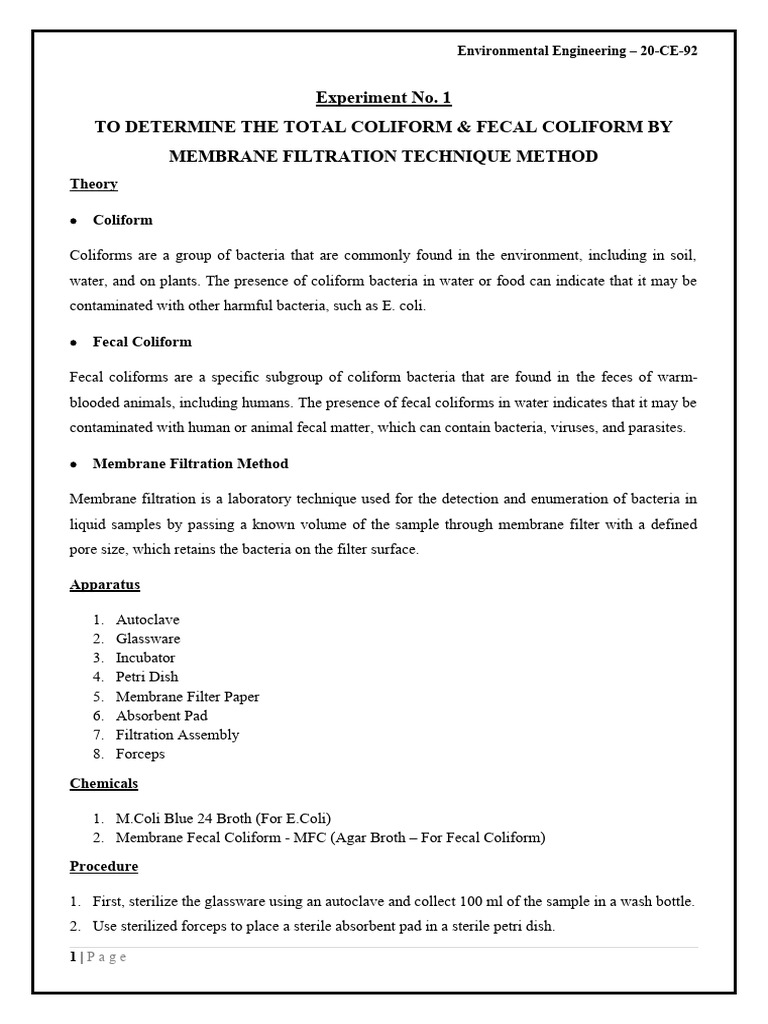 Environmental Engineering – 20-CE-92

Experiment No. 1

TO DETERMINE THE TOTAL COLIFORM & FECAL COLIFORM BY MEMBRANE FILTRATION TECHNIQUE METHOD

Theory

• Coliform

Coliforms are a group of bacteria that are commonly found in the environment, including in soil, water, and on plants. The presence of coliform bacteria in water or food can indicate that it may be contaminated with other harmful bacteria, such as E. coli.

• Fecal Coliform

Fecal coliforms are a specific subgroup of coliform bacteria that are found in the feces of warm-blooded animals, including humans. The presence of fecal coliforms in water indicates that it may be contaminated with human or animal fecal matter, which can contain bacteria, viruses, and parasites.

• Membrane Filtration Method

Membrane filtration is a laboratory technique used for the detection and enumeration of bacteria in liquid samples by passing a known volume of the sample through membrane filter with a defined pore size, which retains the bacteria on the filter surface.

Apparatus

1. Autoclave
2. Glassware
3. Incubator
4. Petri Dish
5. Membrane Filter Paper
6. Absorbent Pad
7. Filtration Assembly
8. Forceps

Chemicals

1. M.Coli Blue 24 Broth (For E.Coli)
2. Membrane Fecal Coliform - MFC (Agar Broth – For Fecal Coliform)

Procedure

1. First, sterilize the glassware using an autoclave and collect 100 ml of the sample in a wash bottle.
2. Use sterilized forceps to place a sterile absorbent pad in a sterile petri dish.

1 | P a g e